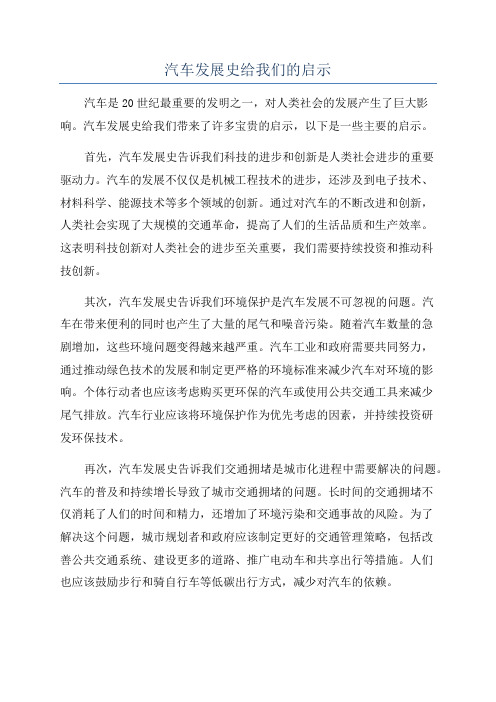 汽车发展史给我们的启示

汽车是20世纪最重要的发明之一，对人类社会的发展产生了巨大影响。汽车发展史给我们带来了许多宝贵的启示，以下是一些主要的启示。

首先，汽车发展史告诉我们科技的进步和创新是人类社会进步的重要驱动力。汽车的发展不仅仅是机械工程技术的进步，还涉及到电子技术、材料科学、能源技术等多个领域的创新。通过对汽车的不断改进和创新，人类社会实现了大规模的交通革命，提高了人们的生活品质和生产效率。这表明科技创新对人类社会的进步至关重要，我们需要持续投资和推动科技创新。

其次，汽车发展史告诉我们环境保护是汽车发展不可忽视的问题。汽车在带来便利的同时也产生了大量的尾气和噪音污染。随着汽车数量的急剧增加，这些环境问题变得越来越严重。汽车工业和政府需要共同努力，通过推动绿色技术的发展和制定更严格的环境标准来减少汽车对环境的影响。个体行动者也应该考虑购买更环保的汽车或使用公共交通工具来减少尾气排放。汽车行业应该将环境保护作为优先考虑的因素，并持续投资研发环保技术。

再次，汽车发展史告诉我们交通拥堵是城市化进程中需要解决的问题。汽车的普及和持续增长导致了城市交通拥堵的问题。长时间的交通拥堵不仅消耗了人们的时间和精力，还增加了环境污染和交通事故的风险。为了解决这个问题，城市规划者和政府应该制定更好的交通管理策略，包括改善公共交通系统、建设更多的道路、推广电动车和共享出行等措施。人们也应该鼓励步行和骑自行车等低碳出行方式，减少对汽车的依赖。